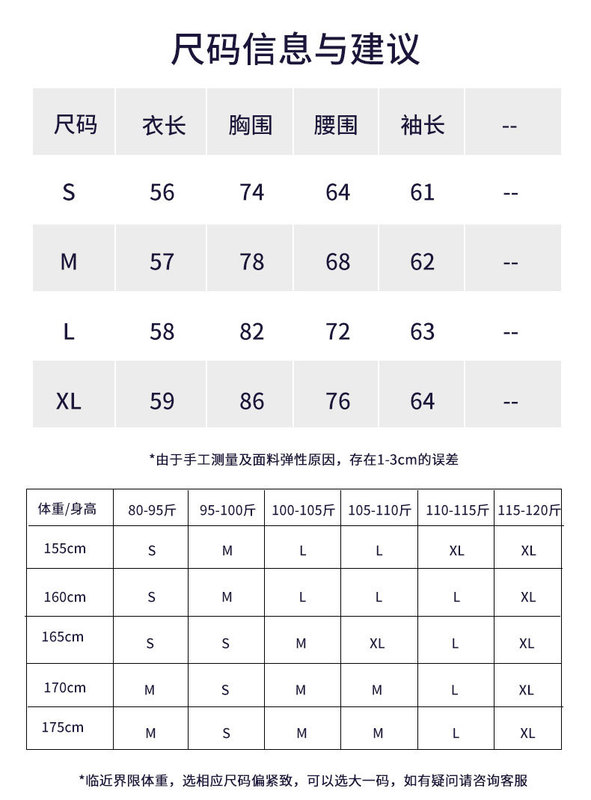 尺码信息与建议

| 尺码 | 衣长 | 胸围 | 腰围 | 袖长 | -- |
|---|---|---|---|---|---|
| S | 56 | 74 | 64 | 61 | -- |
| M | 57 | 78 | 68 | 62 | -- |
| L | 58 | 82 | 72 | 63 | -- |
| XL | 59 | 86 | 76 | 64 | -- |

*由于手工测量及面料弹性原因，存在1-3cm的误差

| 体重/身高 | 80-95斤 | 95-100斤 | 100-105斤 | 105-110斤 | 110-115斤 | 115-120斤 |
|---|---|---|---|---|---|---|
| 155cm | S | M | L | L | XL | XL |
| 160cm | S | M | L | L | L | XL |
| 165cm | S | S | M | XL | L | XL |
| 170cm | M | S | M | M | L | XL |
| 175cm | M | S | M | M | L | XL |

*临近界限体重，选相应尺码偏紧致，可以选大一码，如有疑问请咨询客服